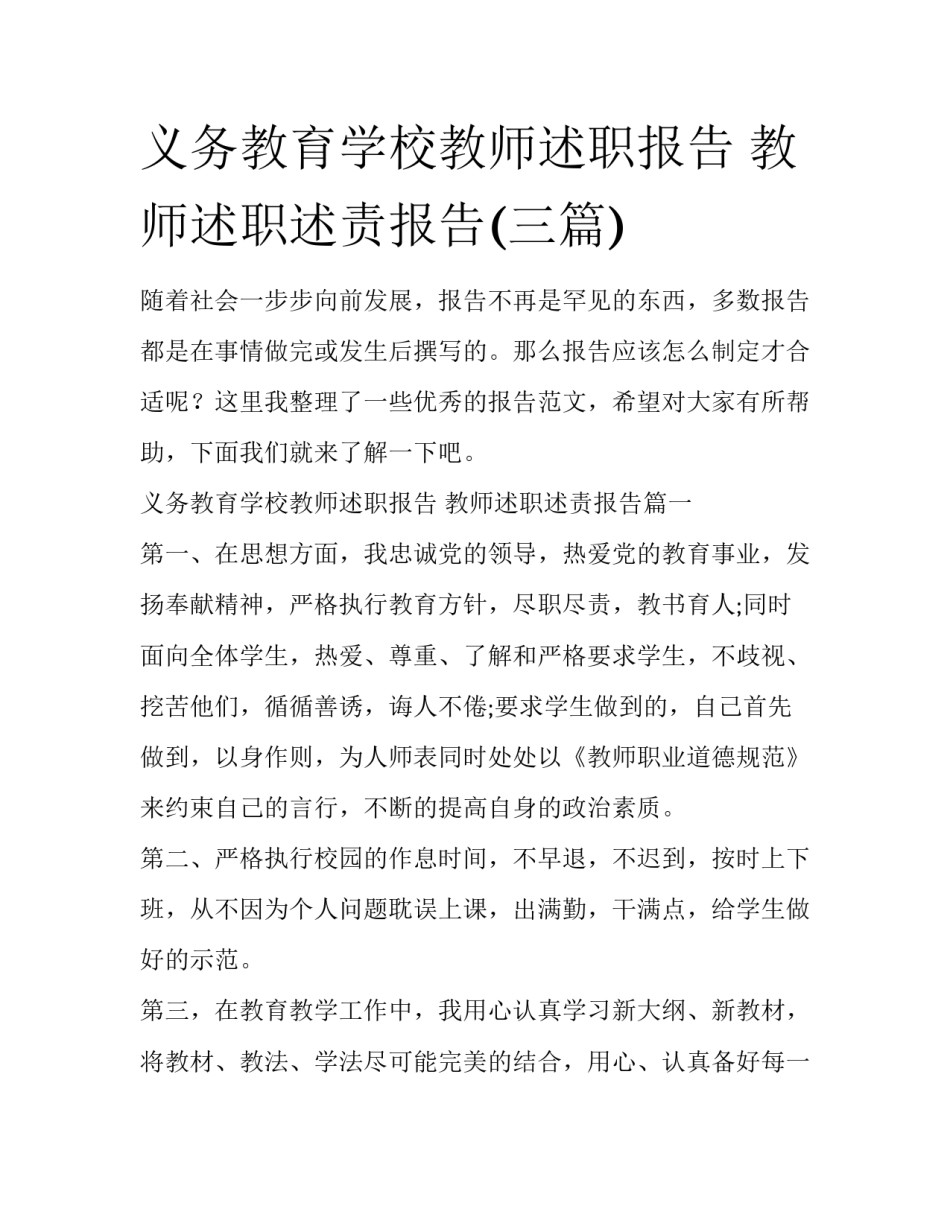 义务教育学校教师述职报告 教师述职述责报告(三篇)

随着社会一步步向前发展，报告不再是罕见的东西，多数报告都是在事情做完或发生后撰写的。那么报告应该怎么制定才合适呢？这里我整理了一些优秀的报告范文，希望对大家有所帮助，下面我们就来了解一下吧。

义务教育学校教师述职报告 教师述职述责报告篇一

第一、在思想方面，我忠诚党的领导，热爱党的教育事业，发扬奉献精神，严格执行教育方针，尽职尽责，教书育人;同时面向全体学生，热爱、尊重、了解和严格要求学生，不歧视、挖苦他们，循循善诱，诲人不倦;要求学生做到的，自己首先做到，以身作则，为人师表同时处处以《教师职业道德规范》来约束自己的言行，不断的提高自身的政治素质。

第二、严格执行校园的作息时间，不早退，不迟到，按时上下班，从不因为个人问题耽误上课，出满勤，干满点，给学生做好的示范。

第三，在教育教学工作中，我用心认真学习新大纲、新教材，将教材、教法、学法尽可能完美的结合，用心、认真备好每一